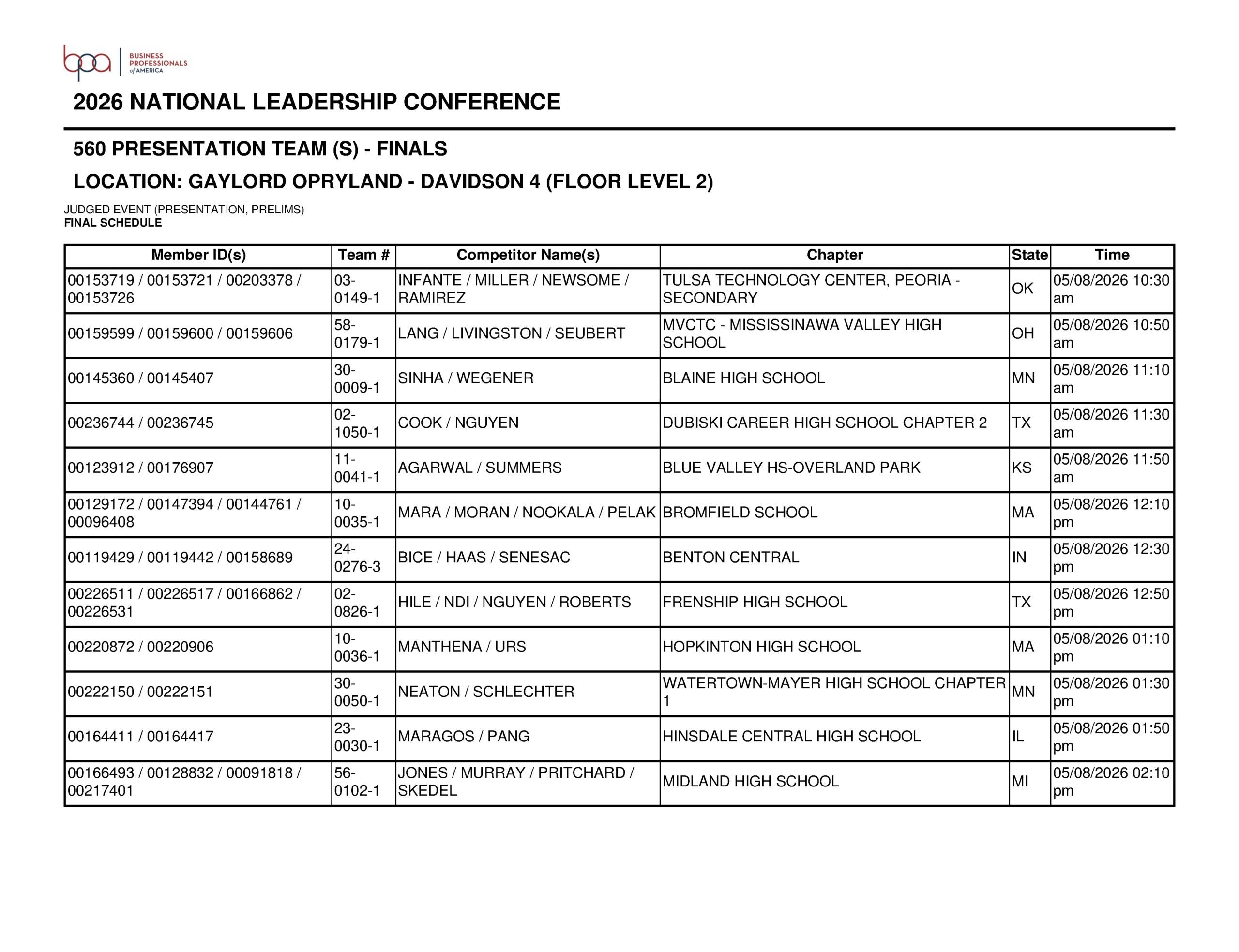 bpa BUSINESS PROFESSIONALS of AMERICA

2026 NATIONAL LEADERSHIP CONFERENCE

560 PRESENTATION TEAM (S) - FINALS

LOCATION: GAYLORD OPRYLAND - DAVIDSON 4 (FLOOR LEVEL 2)

JUDGED EVENT (PRESENTATION, PRELIMS)
FINAL SCHEDULE

| Member ID(s) | Team # | Competitor Name(s) | Chapter | State | Time |
|---|---|---|---|---|---|
| 00153719 / 00153721 / 00203378 / 00153726 | 03-0149-1 | INFANTE / MILLER / NEWSOME / RAMIREZ | TULSA TECHNOLOGY CENTER, PEORIA - SECONDARY | OK | 05/08/2026 10:30 am |
| 00159599 / 00159600 / 00159606 | 58-0179-1 | LANG / LIVINGSTON / SEUBERT | MVCTC - MISSISSINAWA VALLEY HIGH SCHOOL | OH | 05/08/2026 10:50 am |
| 00145360 / 00145407 | 30-0009-1 | SINHA / WEGENER | BLAINE HIGH SCHOOL | MN | 05/08/2026 11:10 am |
| 00236744 / 00236745 | 02-1050-1 | COOK / NGUYEN | DUBISKI CAREER HIGH SCHOOL CHAPTER 2 | TX | 05/08/2026 11:30 am |
| 00123912 / 00176907 | 11-0041-1 | AGARWAL / SUMMERS | BLUE VALLEY HS-OVERLAND PARK | KS | 05/08/2026 11:50 am |
| 00129172 / 00147394 / 00144761 / 00096408 | 10-0035-1 | MARA / MORAN / NOOKALA / PELAK | BROMFIELD SCHOOL | MA | 05/08/2026 12:10 pm |
| 00119429 / 00119442 / 00158689 | 24-0276-3 | BICE / HAAS / SENESAC | BENTON CENTRAL | IN | 05/08/2026 12:30 pm |
| 00226511 / 00226517 / 00166862 / 00226531 | 02-0826-1 | HILE / NDI / NGUYEN / ROBERTS | FRENSHIP HIGH SCHOOL | TX | 05/08/2026 12:50 pm |
| 00220872 / 00220906 | 10-0036-1 | MANTHENA / URS | HOPKINTON HIGH SCHOOL | MA | 05/08/2026 01:10 pm |
| 00222150 / 00222151 | 30-0050-1 | NEATON / SCHLECHTER | WATERTOWN-MAYER HIGH SCHOOL CHAPTER 1 | MN | 05/08/2026 01:30 pm |
| 00164411 / 00164417 | 23-0030-1 | MARAGOS / PANG | HINSDALE CENTRAL HIGH SCHOOL | IL | 05/08/2026 01:50 pm |
| 00166493 / 00128832 / 00091818 / 00217401 | 56-0102-1 | JONES / MURRAY / PRITCHARD / SKEDEL | MIDLAND HIGH SCHOOL | MI | 05/08/2026 02:10 pm |